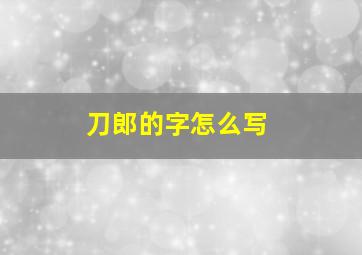 刀郎的字怎么写